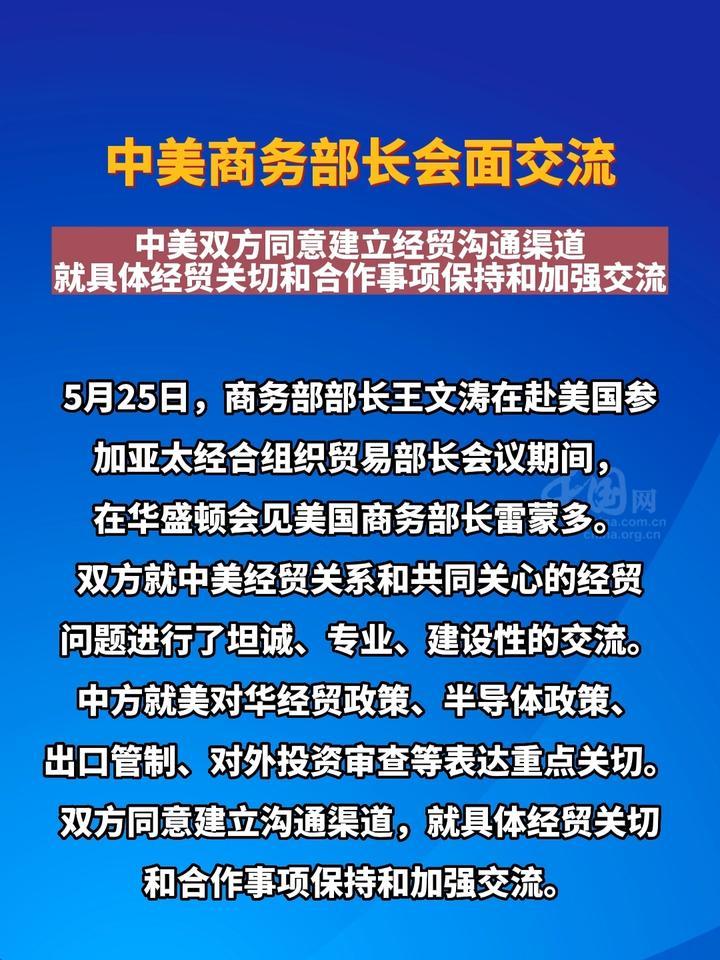 中美商务部长会面交流

中美双方同意建立经贸沟通渠道
就具体经贸关切和合作事项保持和加强交流

5月25日，商务部部长王文涛在赴美国参加亚太经合组织贸易部长会议期间，在华盛顿会见美国商务部长雷蒙多。双方就中美经贸关系和共同关心的经贸问题进行了坦诚、专业、建设性的交流。中方就美对华经贸政策、半导体政策、出口管制、对外投资审查等表达重点关切。双方同意建立沟通渠道，就具体经贸关切和合作事项保持和加强交流。

中国网
china.com.cn
china.org.cn